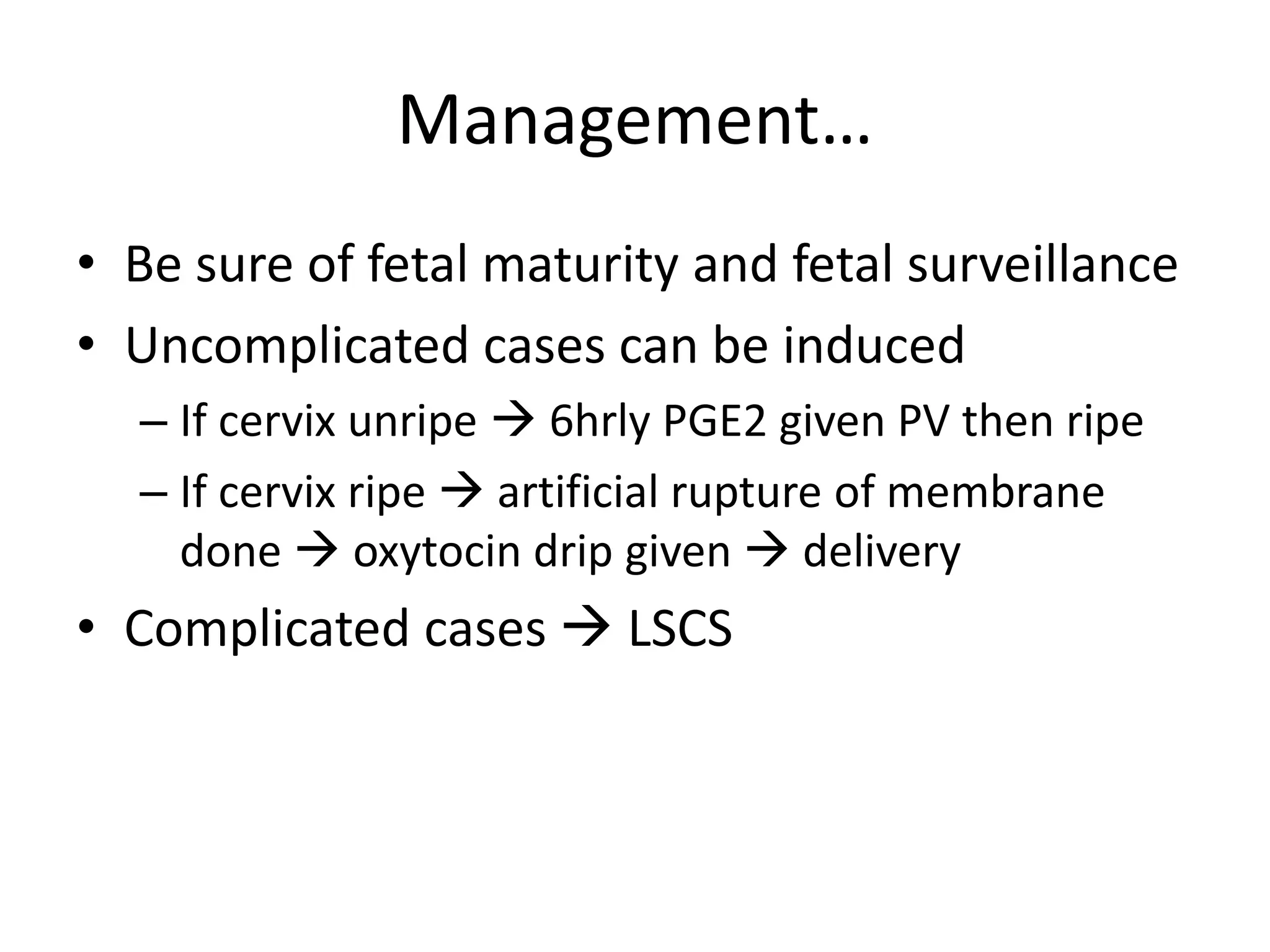 Management…

• Be sure of fetal maturity and fetal surveillance
• Uncomplicated cases can be induced
– If cervix unripe → 6hrly PGE2 given PV then ripe
– If cervix ripe → artificial rupture of membrane done → oxytocin drip given → delivery
• Complicated cases → LSCS